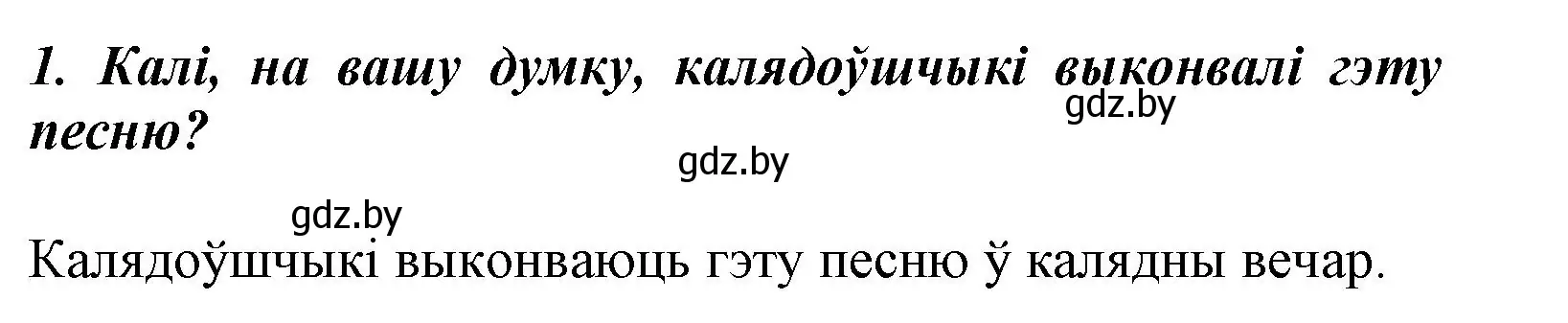 1. Калі, на вашу думку, калядоўшчыкі выконвалі гэту песню?

gdz.by

gdz.by

gdz.by

Калядоўшчыкі выконваюць гэту песню ў калядны вечар.